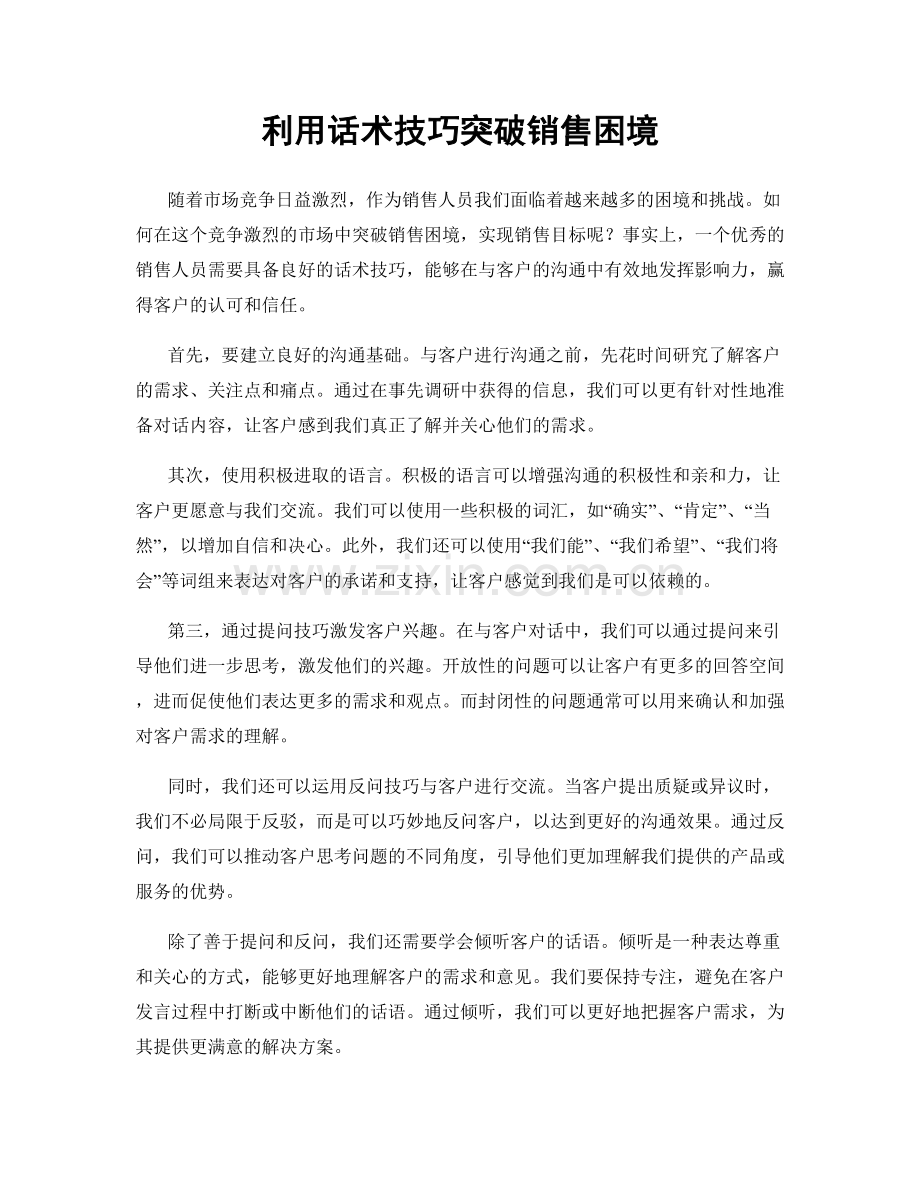 利用话术技巧突破销售困境

随着市场竞争日益激烈，作为销售人员我们面临着越来越多的困境和挑战。如何在这个竞争激烈的市场中突破销售困境，实现销售目标呢？事实上，一个优秀的销售人员需要具备良好的话术技巧，能够在与客户的沟通中有效地发挥影响力，赢得客户的认可和信任。

首先，要建立良好的沟通基础。与客户进行沟通之前，先花时间研究了解客户的需求、关注点和痛点。通过在事先调研中获得的信息，我们可以更有针对性地准备对话内容，让客户感到我们真正了解并关心他们的需求。

其次，使用积极进取的语言。积极的语言可以增强沟通的积极性和亲和力，让客户更愿意与我们交流。我们可以使用一些积极的词汇，如“确实”、“肯定”、“当然”，以增加自信和决心。此外，我们还可以使用“我们能”、“我们希望”、“我们将会”等词组来表达对客户的承诺和支持，让客户感觉到我们是可以依赖的。

第三，通过提问技巧激发客户兴趣。在与客户对话中，我们可以通过提问来引导他们进一步思考，激发他们的兴趣。开放性的问题可以让客户有更多的回答空间，进而促使他们表达更多的需求和观点。而封闭性的问题通常可以用来确认和加强对客户需求的理解。

同时，我们还可以运用反问技巧与客户进行交流。当客户提出质疑或异议时，我们不必局限于反驳，而是可以巧妙地反问客户，以达到更好的沟通效果。通过反问，我们可以推动客户思考问题的不同角度，引导他们更加理解我们提供的产品或服务的优势。

除了善于提问和反问，我们还需要学会倾听客户的话语。倾听是一种表达尊重和关心的方式，能够更好地理解客户的需求和意见。我们要保持专注，避免在客户发言过程中打断或中断他们的话语。通过倾听，我们可以更好地把握客户需求，为其提供更满意的解决方案。

www.zixin.com.cn